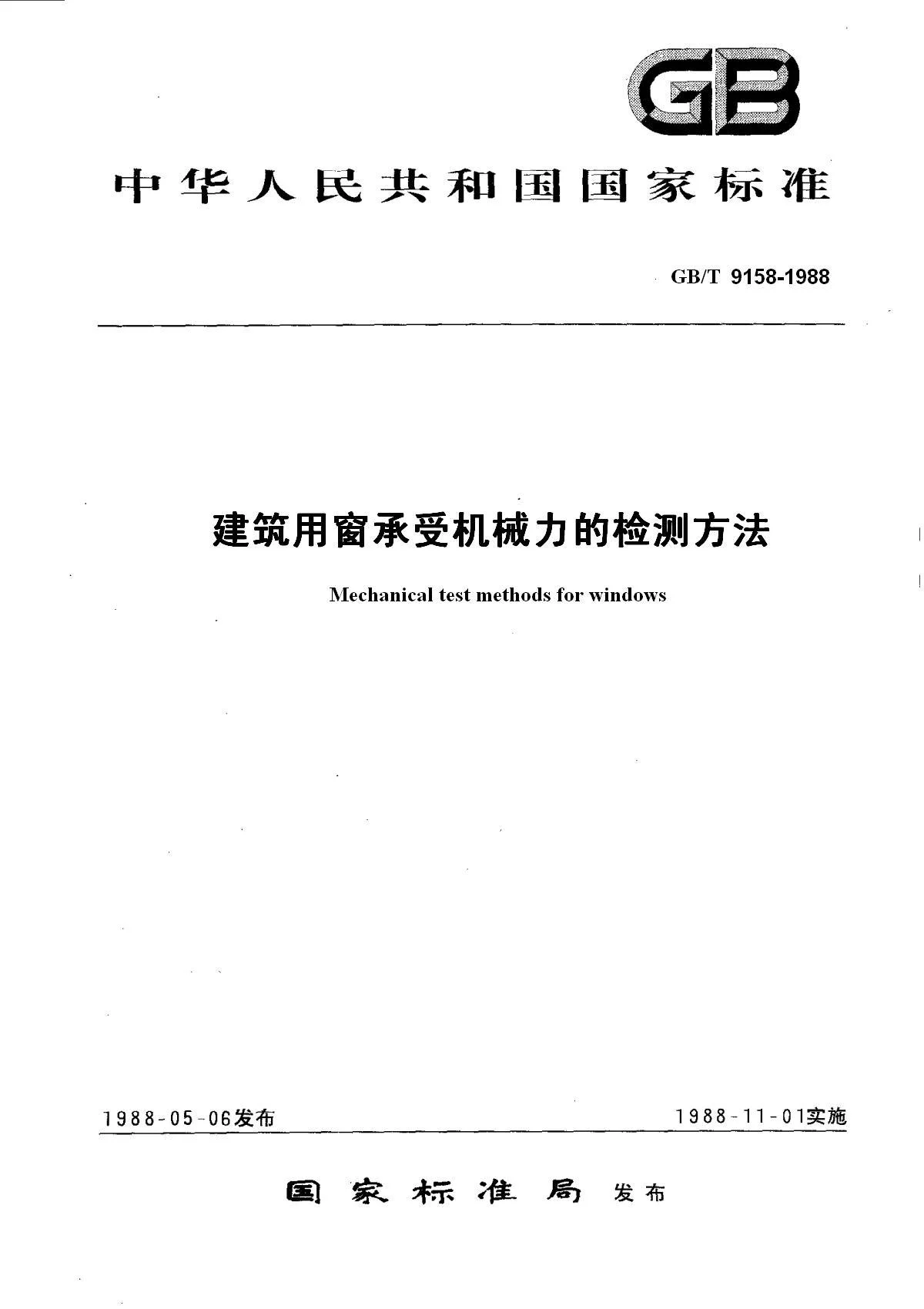 GB

中华人民共和国国家标准

GB/T 9158-1988

建筑用窗承受机械力的检测方法

Mechanical test methods for windows

1988-05-06发布

1988-11-01实施

国家标准局 发布